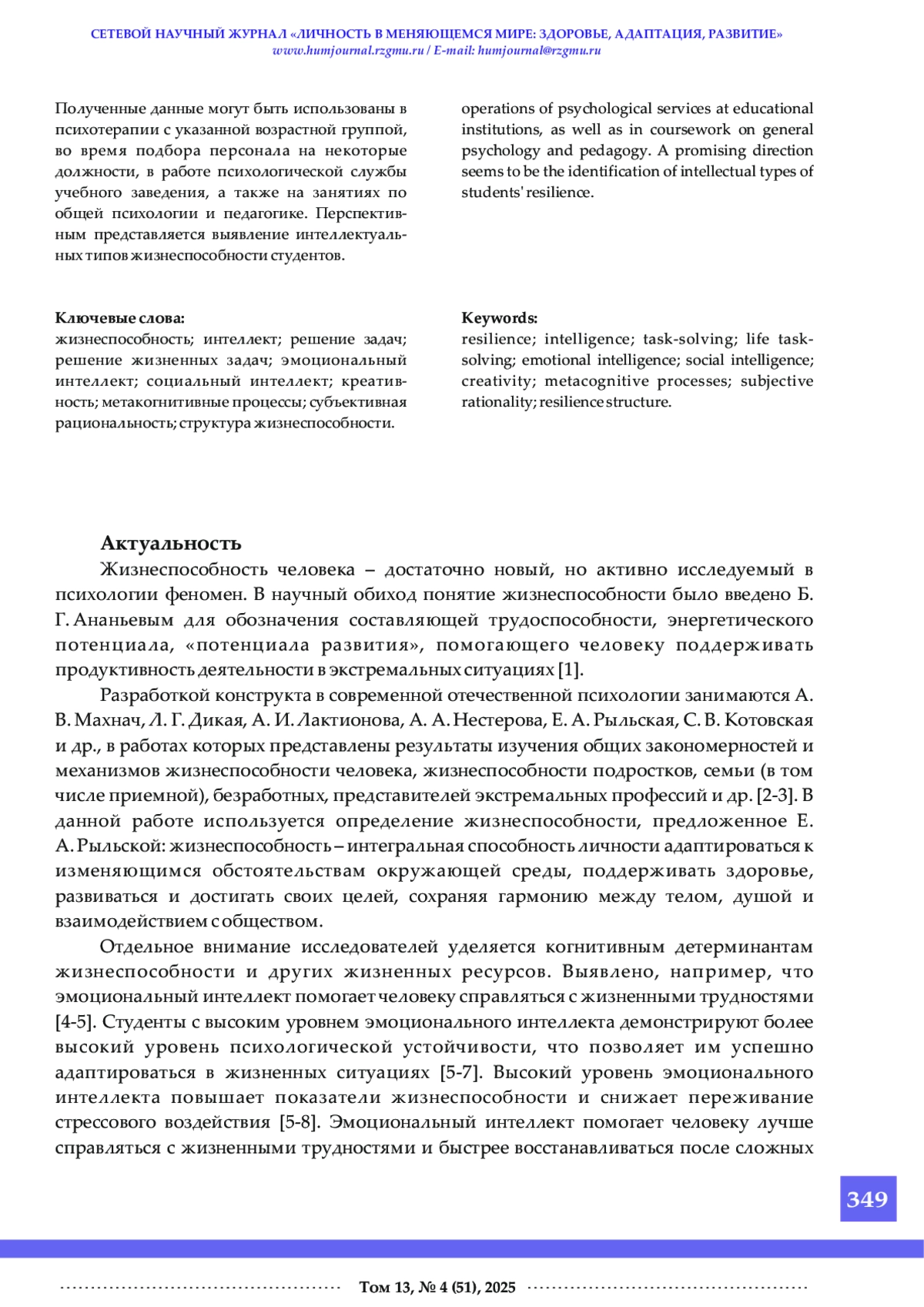 СЕТЕВОЙ НАУЧНЫЙ ЖУРНАЛ «ЛИЧНОСТЬ В МЕНЯЮЩЕМСЯ МИРЕ: ЗДОРОВЬЕ, АДАПТАЦИЯ, РАЗВИТИЕ»
www.humjournal.rzgmu.ru / E-mail: humjournal@rzgmu.ru

Полученные данные могут быть использованы в психотерапии с указанной возрастной группой, во время подбора персонала на некоторые должности, в работе психологической службы учебного заведения, а также на занятиях по общей психологии и педагогике. Перспективным представляется выявление интеллектуальных типов жизнеспособности студентов.

Ключевые слова:
жизнеспособность; интеллект; решение задач; решение жизненных задач; эмоциональный интеллект; социальный интеллект; креативность; метакогнитивные процессы; субъективная рациональность; структура жизнеспособности.

operations of psychological services at educational institutions, as well as in coursework on general psychology and pedagogy. A promising direction seems to be the identification of intellectual types of students' resilience.

Keywords:
resilience; intelligence; task-solving; life task-solving; emotional intelligence; social intelligence; creativity; metacognitive processes; subjective rationality; resilience structure.

Актуальность
Жизнеспособность человека – достаточно новый, но активно исследуемый в психологии феномен. В научный обиход понятие жизнеспособности было введено Б. Г. Ананьевым для обозначения составляющей трудоспособности, энергетического потенциала, «потенциала развития», помогающего человеку поддерживать продуктивность деятельности в экстремальных ситуациях [1].

Разработкой конструкта в современной отечественной психологии занимаются А. В. Махнач, Л. Г. Дикая, А. И. Лактионова, А. А. Нестерова, Е. А. Рыльская, С. В. Котовская и др., в работах которых представлены результаты изучения общих закономерностей и механизмов жизнеспособности человека, жизнеспособности подростков, семьи (в том числе приемной), безработных, представителей экстремальных профессий и др. [2-3]. В данной работе используется определение жизнеспособности, предложенное Е. А. Рыльской: жизнеспособность – интегральная способность личности адаптироваться к изменяющимся обстоятельствам окружающей среды, поддерживать здоровье, развиваться и достигать своих целей, сохраняя гармонию между телом, душой и взаимодействием с обществом.

Отдельное внимание исследователей уделяется когнитивным детерминантам жизнеспособности и других жизненных ресурсов. Выявлено, например, что эмоциональный интеллект помогает человеку справляться с жизненными трудностями [4-5]. Студенты с высоким уровнем эмоционального интеллекта демонстрируют более высокий уровень психологической устойчивости, что позволяет им успешно адаптироваться в жизненных ситуациях [5-7]. Высокий уровень эмоционального интеллекта повышает показатели жизнеспособности и снижает переживание стрессового воздействия [5-8]. Эмоциональный интеллект помогает человеку лучше справляться с жизненными трудностями и быстрее восстанавливаться после сложных

349

Том 13, № 4 (51), 2025